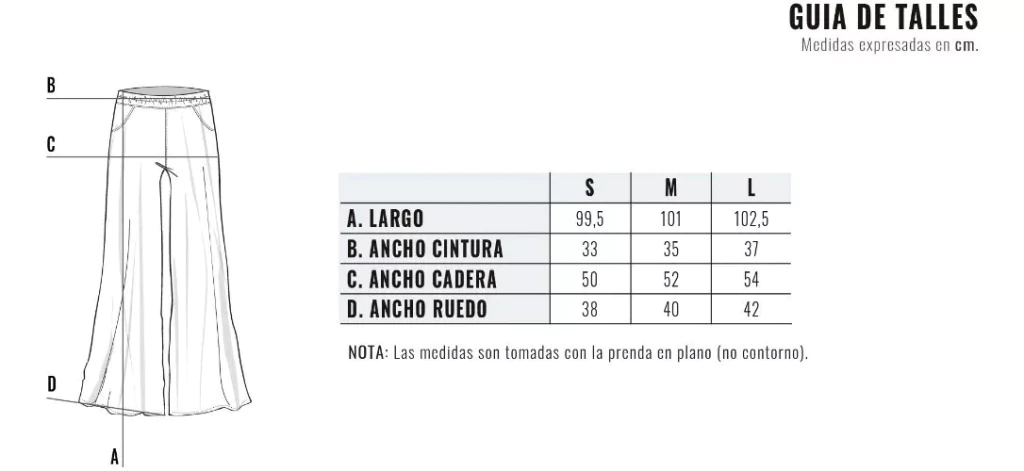 GUIA DE TALLES
Medidas expresadas en cm.

B

C

D

A

| | S | M | L |
|---|---|---|---|
| A. LARGO | 99,5 | 101 | 102,5 |
| B. ANCHO CINTURA | 33 | 35 | 37 |
| C. ANCHO CADERA | 50 | 52 | 54 |
| D. ANCHO RUEDO | 38 | 40 | 42 |

NOTA: Las medidas son tomadas con la prenda en plano (no contorno).